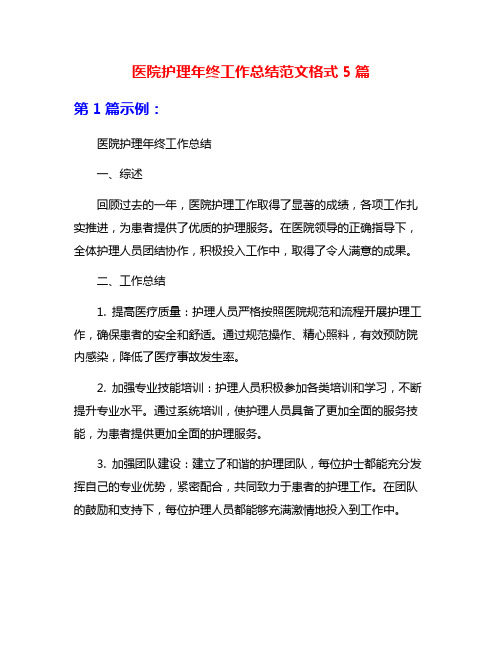 医院护理年终工作总结范文格式 5 篇

第 1 篇示例：

医院护理年终工作总结

一、综述

回顾过去的一年，医院护理工作取得了显著的成绩，各项工作扎实推进，为患者提供了优质的护理服务。在医院领导的正确指导下，全体护理人员团结协作，积极投入工作中，取得了令人满意的成果。

二、工作总结

1. 提高医疗质量：护理人员严格按照医院规范和流程开展护理工作，确保患者的安全和舒适。通过规范操作、精心照料，有效预防院内感染，降低了医疗事故发生率。

2. 加强专业技能培训：护理人员积极参加各类培训和学习，不断提升专业水平。通过系统培训，使护理人员具备了更加全面的服务技能，为患者提供更加全面的护理服务。

3. 加强团队建设：建立了和谐的护理团队，每位护士都能充分发挥自己的专业优势，紧密配合，共同致力于患者的护理工作。在团队的鼓励和支持下，每位护理人员都能够充满激情地投入到工作中。